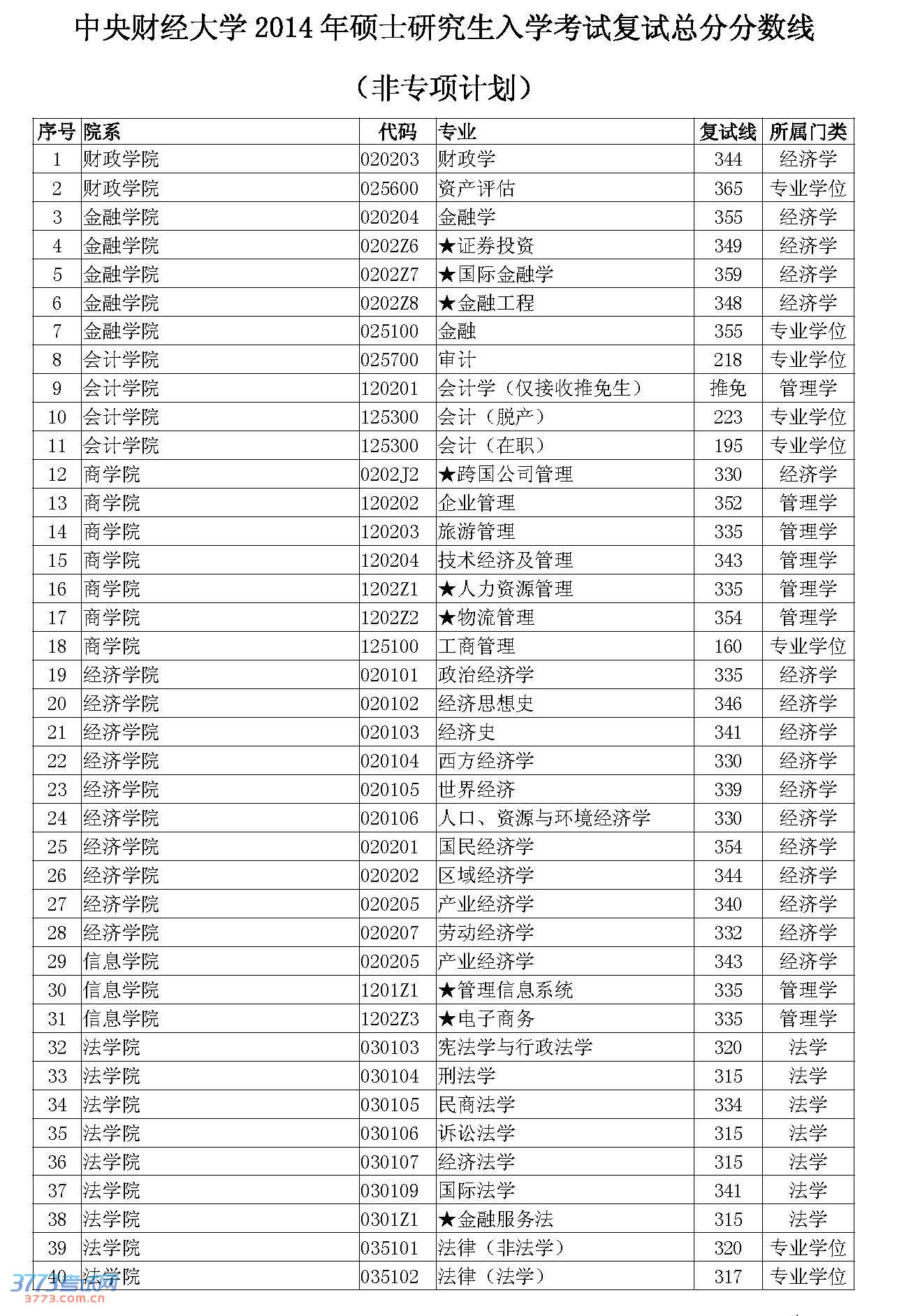 中央财经大学 2014 年硕士研究生入学考试复试总分分数线

（非专项计划）

| 序号 | 院系 | 代码 | 专业 | 复试线 | 所属门类 |
|---|---|---|---|---|---|
| 1 | 财政学院 | 020203 | 财政学 | 344 | 经济学 |
| 2 | 财政学院 | 025600 | 资产评估 | 365 | 专业学位 |
| 3 | 金融学院 | 020204 | 金融学 | 355 | 经济学 |
| 4 | 金融学院 | 0202Z6 | ★证券投资 | 349 | 经济学 |
| 5 | 金融学院 | 0202Z7 | ★国际金融学 | 359 | 经济学 |
| 6 | 金融学院 | 0202Z8 | ★金融工程 | 348 | 经济学 |
| 7 | 金融学院 | 025100 | 金融 | 355 | 专业学位 |
| 8 | 会计学院 | 025700 | 审计 | 218 | 专业学位 |
| 9 | 会计学院 | 120201 | 会计学（仅接收推免生） | 推免 | 管理学 |
| 10 | 会计学院 | 125300 | 会计（脱产） | 223 | 专业学位 |
| 11 | 会计学院 | 125300 | 会计（在职） | 195 | 专业学位 |
| 12 | 商学院 | 0202J2 | ★跨国公司管理 | 330 | 经济学 |
| 13 | 商学院 | 120202 | 企业管理 | 352 | 管理学 |
| 14 | 商学院 | 120203 | 旅游管理 | 335 | 管理学 |
| 15 | 商学院 | 120204 | 技术经济及管理 | 343 | 管理学 |
| 16 | 商学院 | 1202Z1 | ★人力资源管理 | 335 | 管理学 |
| 17 | 商学院 | 1202Z2 | ★物流管理 | 354 | 管理学 |
| 18 | 商学院 | 125100 | 工商管理 | 160 | 专业学位 |
| 19 | 经济学院 | 020101 | 政治经济学 | 335 | 经济学 |
| 20 | 经济学院 | 020102 | 经济思想史 | 346 | 经济学 |
| 21 | 经济学院 | 020103 | 经济史 | 341 | 经济学 |
| 22 | 经济学院 | 020104 | 西方经济学 | 330 | 经济学 |
| 23 | 经济学院 | 020105 | 世界经济 | 339 | 经济学 |
| 24 | 经济学院 | 020106 | 人口、资源与环境经济学 | 330 | 经济学 |
| 25 | 经济学院 | 020201 | 国民经济学 | 354 | 经济学 |
| 26 | 经济学院 | 020202 | 区域经济学 | 344 | 经济学 |
| 27 | 经济学院 | 020205 | 产业经济学 | 340 | 经济学 |
| 28 | 经济学院 | 020207 | 劳动经济学 | 332 | 经济学 |
| 29 | 信息学院 | 020205 | 产业经济学 | 343 | 经济学 |
| 30 | 信息学院 | 1201Z1 | ★管理信息系统 | 335 | 管理学 |
| 31 | 信息学院 | 1202Z3 | ★电子商务 | 335 | 管理学 |
| 32 | 法学院 | 030103 | 宪法学与行政法学 | 320 | 法学 |
| 33 | 法学院 | 030104 | 刑法学 | 315 | 法学 |
| 34 | 法学院 | 030105 | 民商法学 | 334 | 法学 |
| 35 | 法学院 | 030106 | 诉讼法学 | 315 | 法学 |
| 36 | 法学院 | 030107 | 经济法学 | 315 | 法学 |
| 37 | 法学院 | 030109 | 国际法学 | 341 | 法学 |
| 38 | 法学院 | 0301Z1 | ★金融服务法 | 315 | 法学 |
| 39 | 法学院 | 035101 | 法律（非法学） | 320 | 专业学位 |
| 40 | 法学院 | 035102 | 法律（法学） | 317 | 专业学位 |

3773考试网
3773.com.cn